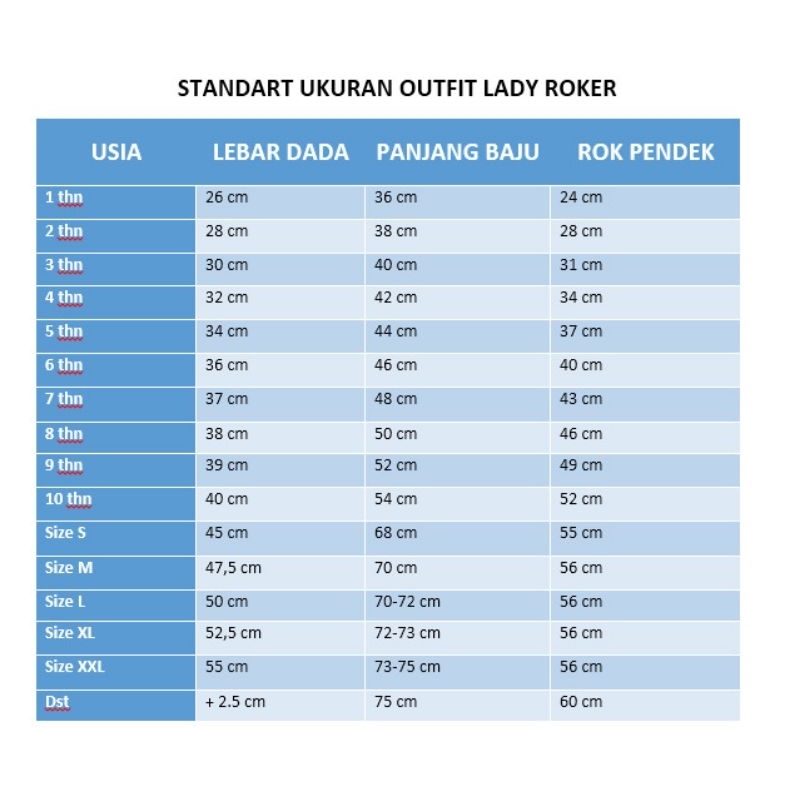 STANDART UKURAN OUTFIT LADY ROKER

| USIA | LEBAR DADA | PANJANG BAJU | ROK PENDEK |
|---|---|---|---|
| 1 thn | 26 cm | 36 cm | 24 cm |
| 2 thn | 28 cm | 38 cm | 28 cm |
| 3 thn | 30 cm | 40 cm | 31 cm |
| 4 thn | 32 cm | 42 cm | 34 cm |
| 5 thn | 34 cm | 44 cm | 37 cm |
| 6 thn | 36 cm | 46 cm | 40 cm |
| 7 thn | 37 cm | 48 cm | 43 cm |
| 8 thn | 38 cm | 50 cm | 46 cm |
| 9 thn | 39 cm | 52 cm | 49 cm |
| 10 thn | 40 cm | 54 cm | 52 cm |
| Size S | 45 cm | 68 cm | 55 cm |
| Size M | 47,5 cm | 70 cm | 56 cm |
| Size L | 50 cm | 70-72 cm | 56 cm |
| Size XL | 52,5 cm | 72-73 cm | 56 cm |
| Size XXL | 55 cm | 73-75 cm | 56 cm |
| Dst | + 2.5 cm | 75 cm | 60 cm |